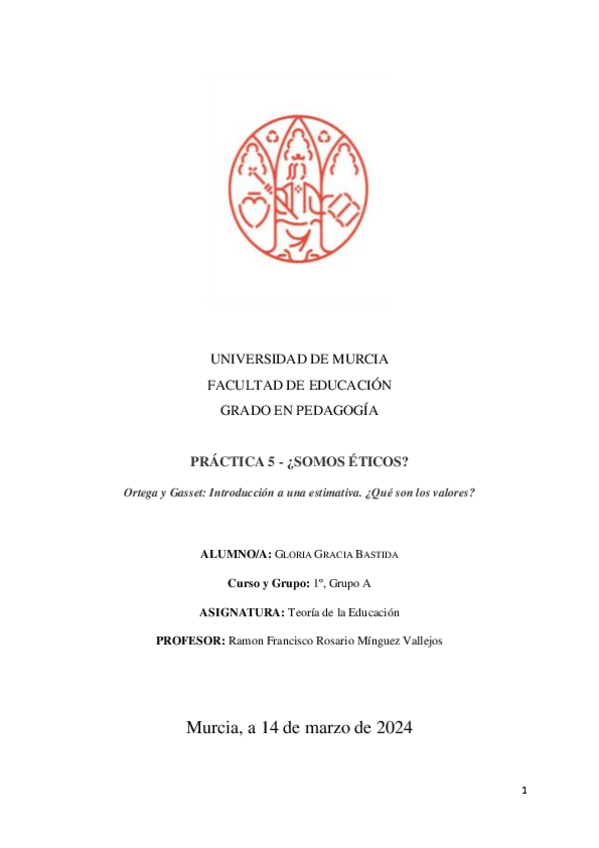 UNIVERSIDAD DE MURCIA
FACULTAD DE EDUCACIÓN
GRADO EN PEDAGOGÍA

PRÁCTICA 5 - ¿SOMOS ÉTICOS?

Ortega y Gasset: Introducción a una estimativa. ¿Qué son los valores?

ALUMNO/A: GLORIA GRACIA BASTIDA

Curso y Grupo: 1º, Grupo A

ASIGNATURA: Teoría de la Educación

PROFESOR: Ramon Francisco Rosario Mínguez Vallejos

Murcia, a 14 de marzo de 2024

1